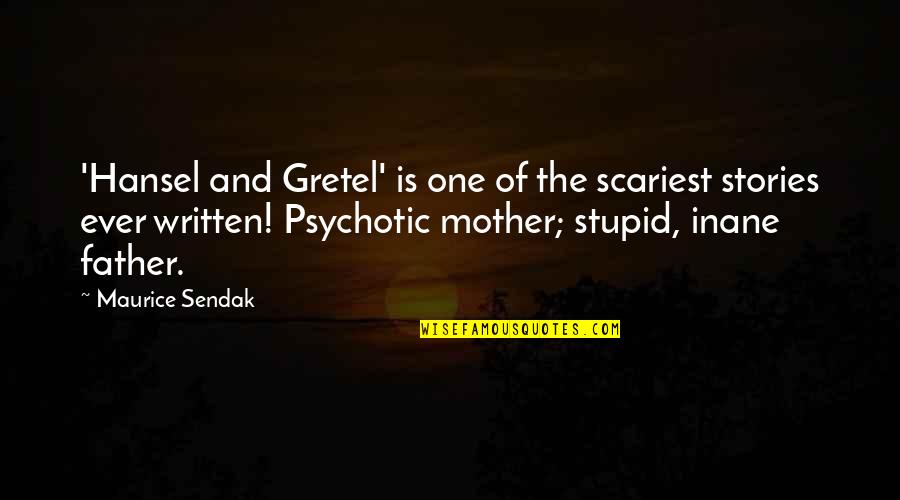 'Hansel and Gretel' is one of the scariest stories ever written! Psychotic mother; stupid, inane father.

~ Maurice Sendak

WISEFAMOUSQUOTES.COM